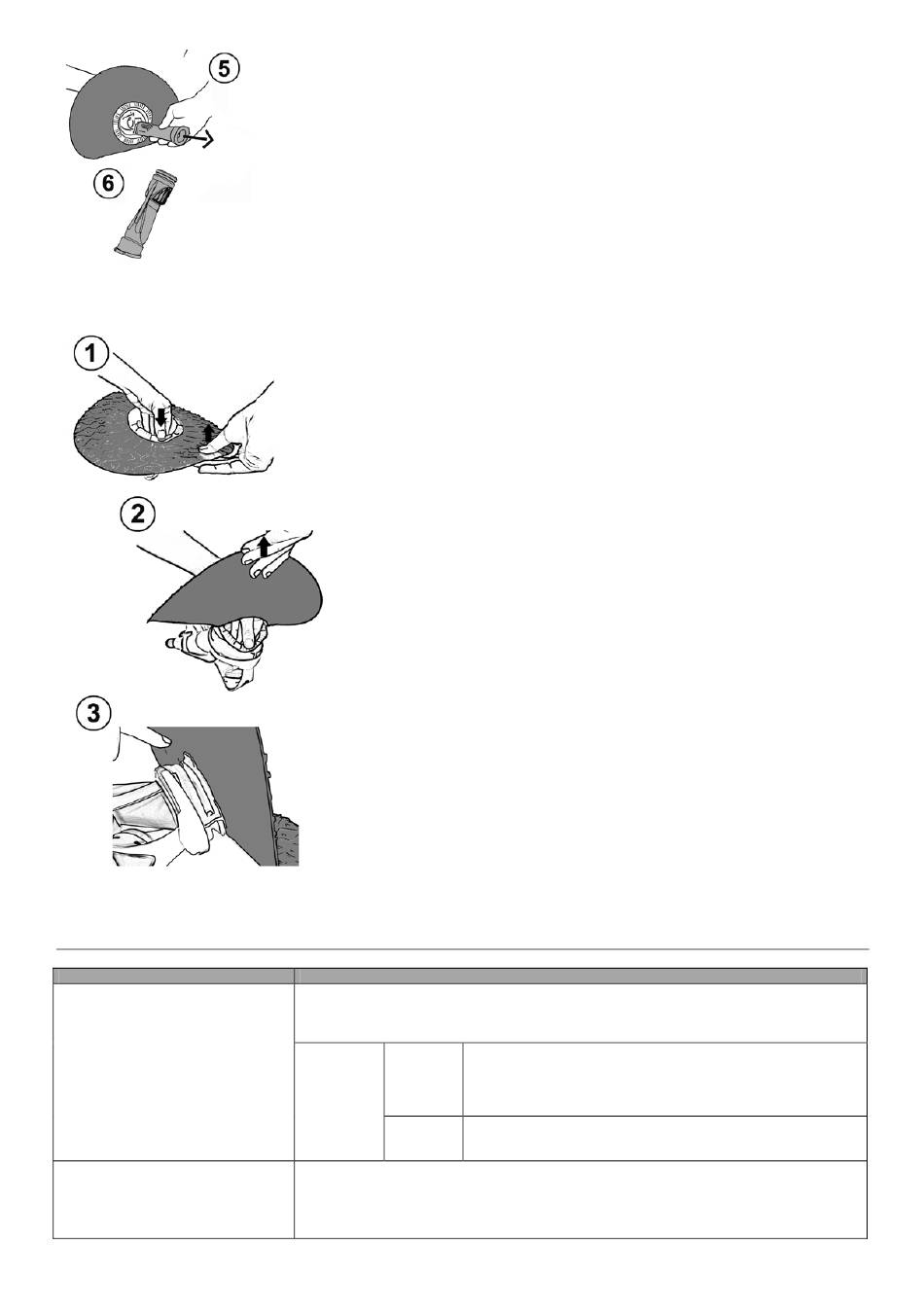 5

6

1

2

3